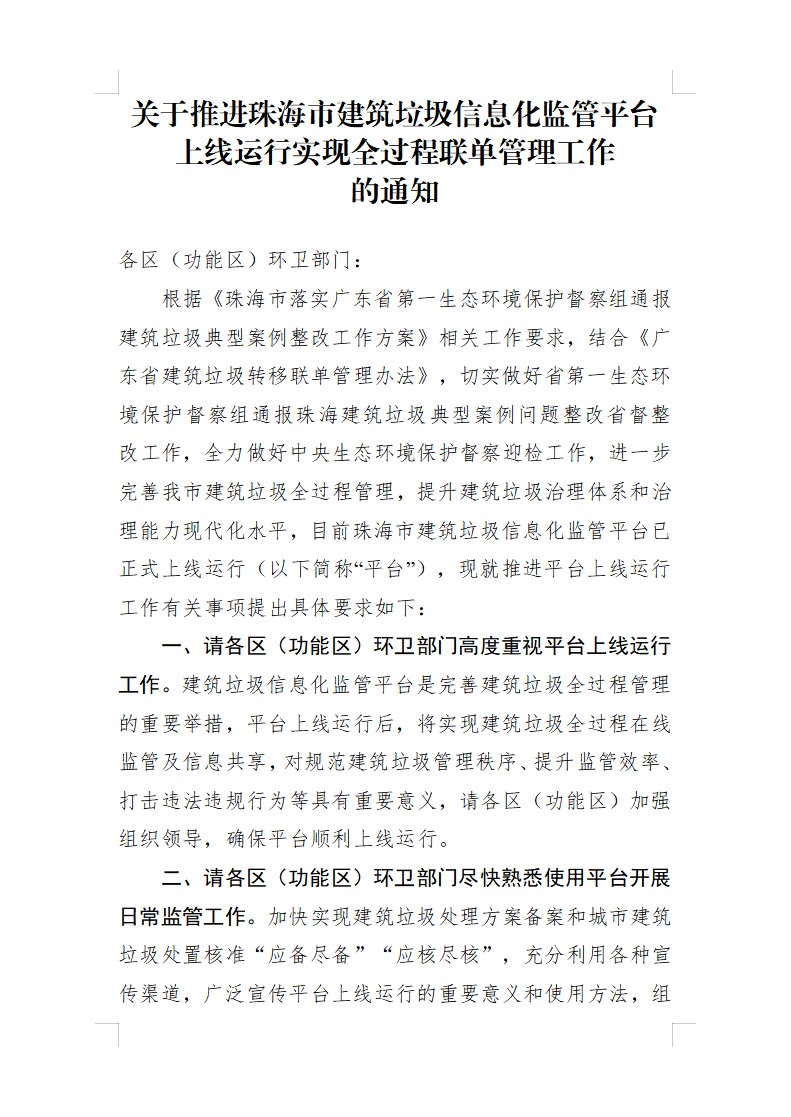 关于推进珠海市建筑垃圾信息化监管平台上线运行实现全过程联单管理工作的通知

各区（功能区）环卫部门：

根据《珠海市落实广东省第一生态环境保护督察组通报建筑垃圾典型案例整改工作方案》相关工作要求，结合《广东省建筑垃圾转移联单管理办法》，切实做好省第一生态环境保护督察组通报珠海建筑垃圾典型案例问题整改省督整改工作，全力做好中央生态环境保护督察迎检工作，进一步完善我市建筑垃圾全过程管理，提升建筑垃圾治理体系和治理能力现代化水平，目前珠海市建筑垃圾信息化监管平台已正式上线运行（以下简称“平台”），现就推进平台上线运行工作有关事项提出具体要求如下：

一、请各区（功能区）环卫部门高度重视平台上线运行工作。建筑垃圾信息化监管平台是完善建筑垃圾全过程管理的重要举措，平台上线运行后，将实现建筑垃圾全过程在线监管及信息共享，对规范建筑垃圾管理秩序、提升监管效率、打击违法违规行为等具有重要意义，请各区（功能区）加强组织领导，确保平台顺利上线运行。

二、请各区（功能区）环卫部门尽快熟悉使用平台开展日常监管工作。加快实现建筑垃圾处理方案备案和城市建筑垃圾处置核准“应备尽备”“应核尽核”，充分利用各种宣传渠道，广泛宣传平台上线运行的重要意义和使用方法，组